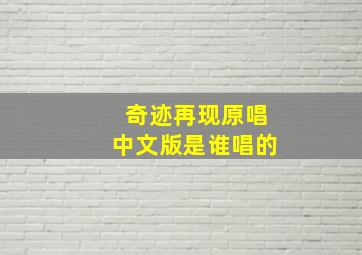 奇迹再现原唱
中文版是谁唱的